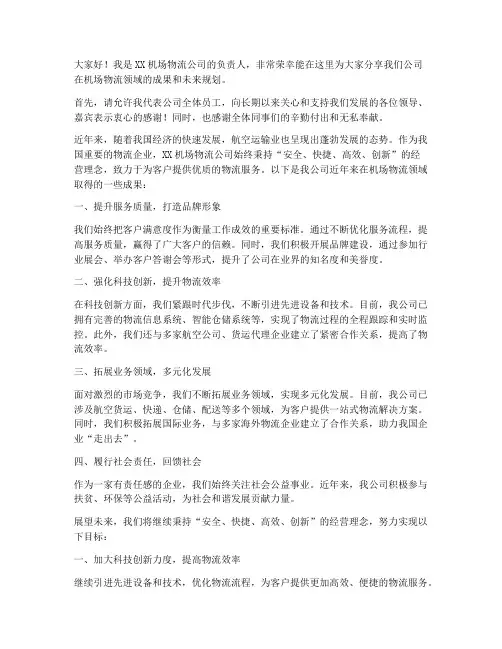 大家好！我是XX机场物流公司的负责人，非常荣幸能在这里为大家分享我们公司在机场物流领域的成果和未来规划。

首先，请允许我代表公司全体员工，向长期以来关心和支持我们发展的各位领导、嘉宾表示衷心的感谢！同时，也感谢全体同事们的辛勤付出和无私奉献。

近年来，随着我国经济的快速发展，航空运输业也呈现出蓬勃发展的态势。作为我国重要的物流企业，XX机场物流公司始终秉持“安全、快捷、高效、创新”的经营理念，致力于为客户提供优质的物流服务。以下是我公司近年来在机场物流领域取得的一些成果：

一、提升服务质量，打造品牌形象

我们始终把客户满意度作为衡量工作成效的重要标准。通过不断优化服务流程，提高服务质量，赢得了广大客户的信赖。同时，我们积极开展品牌建设，通过参加行业展会、举办客户答谢会等形式，提升了公司在业界的知名度和美誉度。

二、强化科技创新，提升物流效率

在科技创新方面，我们紧跟时代步伐，不断引进先进设备和技术。目前，我公司已拥有完善的物流信息系统、智能仓储系统等，实现了物流过程的全程跟踪和实时监控。此外，我们还与多家航空公司、货运代理企业建立了紧密合作关系，提高了物流效率。

三、拓展业务领域，多元化发展

面对激烈的市场竞争，我们不断拓展业务领域，实现多元化发展。目前，我公司已涉及航空货运、快递、仓储、配送等多个领域，为客户提供一站式物流解决方案。同时，我们积极拓展国际业务，与多家海外物流企业建立了合作关系，助力我国企业“走出去”。

四、履行社会责任，回馈社会

作为一家有责任感的企业，我们始终关注社会公益事业。近年来，我公司积极参与扶贫、环保等公益活动，为社会和谐发展贡献力量。

展望未来，我们将继续秉持“安全、快捷、高效、创新”的经营理念，努力实现以下目标：

一、加大科技创新力度，提高物流效率

继续引进先进设备和技术，优化物流流程，为客户提供更加高效、便捷的物流服务。